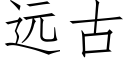 远古